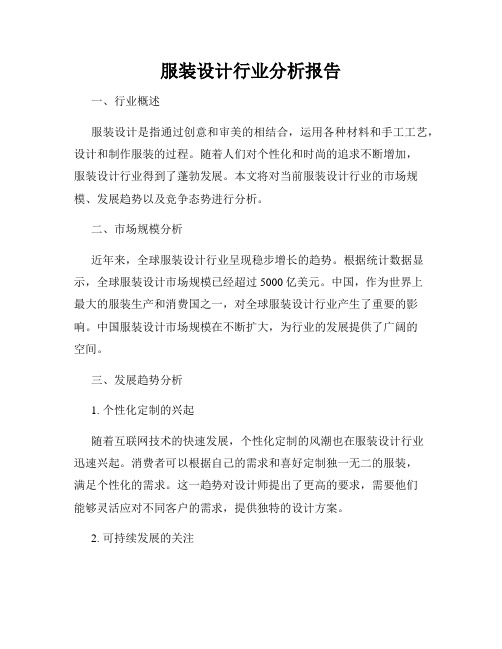 服装设计行业分析报告

一、行业概述

服装设计是指通过创意和审美的相结合，运用各种材料和手工工艺，设计和制作服装的过程。随着人们对个性化和时尚的追求不断增加，服装设计行业得到了蓬勃发展。本文将对当前服装设计行业的市场规模、发展趋势以及竞争态势进行分析。

二、市场规模分析

近年来，全球服装设计行业呈现稳步增长的趋势。根据统计数据显示，全球服装设计市场规模已经超过 5000 亿美元。中国，作为世界上最大的服装生产和消费国之一，对全球服装设计行业产生了重要的影响。中国服装设计市场规模在不断扩大，为行业的发展提供了广阔的空间。

三、发展趋势分析

1. 个性化定制的兴起

随着互联网技术的快速发展，个性化定制的风潮也在服装设计行业迅速兴起。消费者可以根据自己的需求和喜好定制独一无二的服装，满足个性化的需求。这一趋势对设计师提出了更高的要求，需要他们能够灵活应对不同客户的需求，提供独特的设计方案。

2. 可持续发展的关注